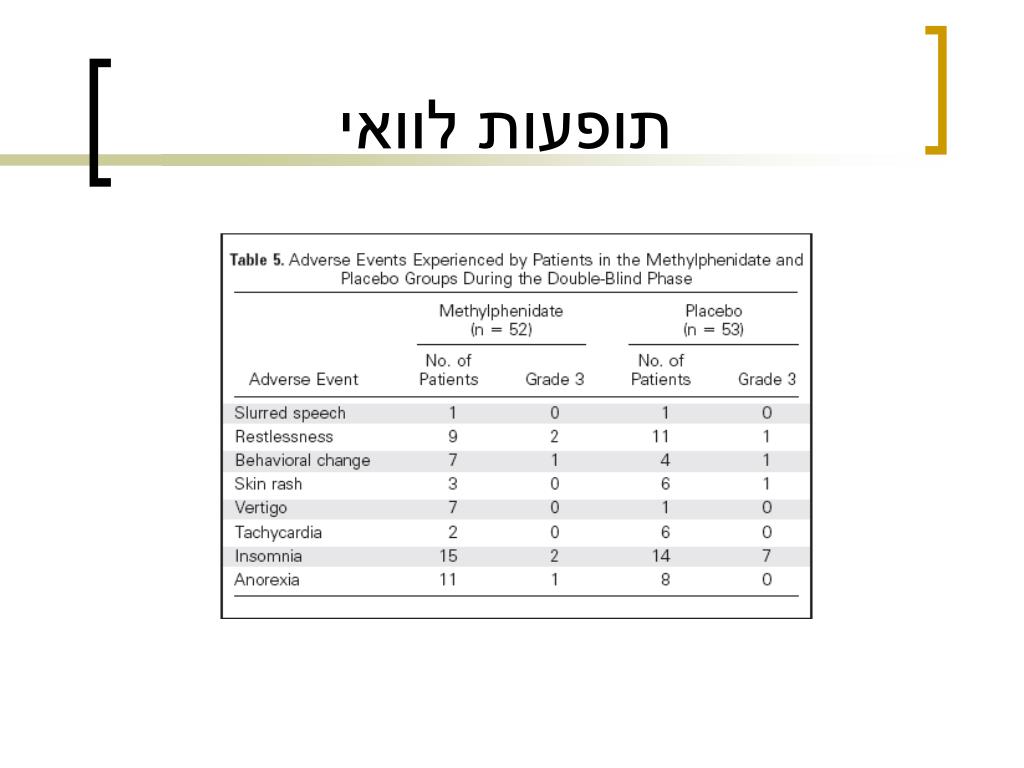 תופעות לוואי

Table 5. Adverse Events Experienced by Patients in the Methylphenidate and Placebo Groups During the Double-Blind Phase

| Adverse Event | Methylphenidate (n = 52) No. of Patients | Methylphenidate (n = 52) Grade 3 | Placebo (n = 53) No. of Patients | Placebo (n = 53) Grade 3 |
|---|---|---|---|---|
| Slurred speech | 1 | 0 | 1 | 0 |
| Restlessness | 9 | 2 | 11 | 1 |
| Behavioral change | 7 | 1 | 4 | 1 |
| Skin rash | 3 | 0 | 6 | 1 |
| Vertigo | 7 | 0 | 1 | 0 |
| Tachycardia | 2 | 0 | 6 | 0 |
| Insomnia | 15 | 2 | 14 | 7 |
| Anorexia | 11 | 1 | 8 | 0 |